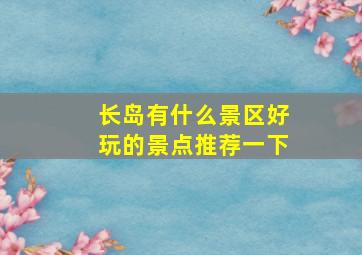 长岛有什么景区好玩的景点推荐一下